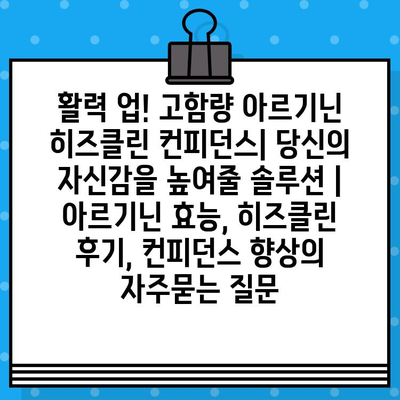 활력 업! 고함량 아르기닌 히즈클린 컨피던스| 당신의 자신감을 높여줄 솔루션 | 아르기닌 효능, 히즈클린 후기, 컨피던스 향상의 자주묻는 질문